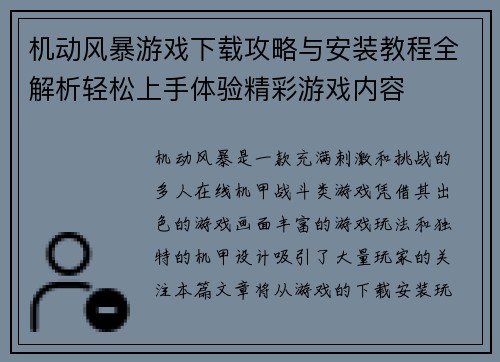 机动风暴游戏下载攻略与安装教程全解析轻松上手体验精彩游戏内容

机动风暴是一款充满刺激和挑战的多人在线机甲战斗类游戏凭借其出色的游戏画面丰富的游戏玩法和独特的机甲设计吸引了大量玩家的关注本篇文章将从游戏的下载安装玩